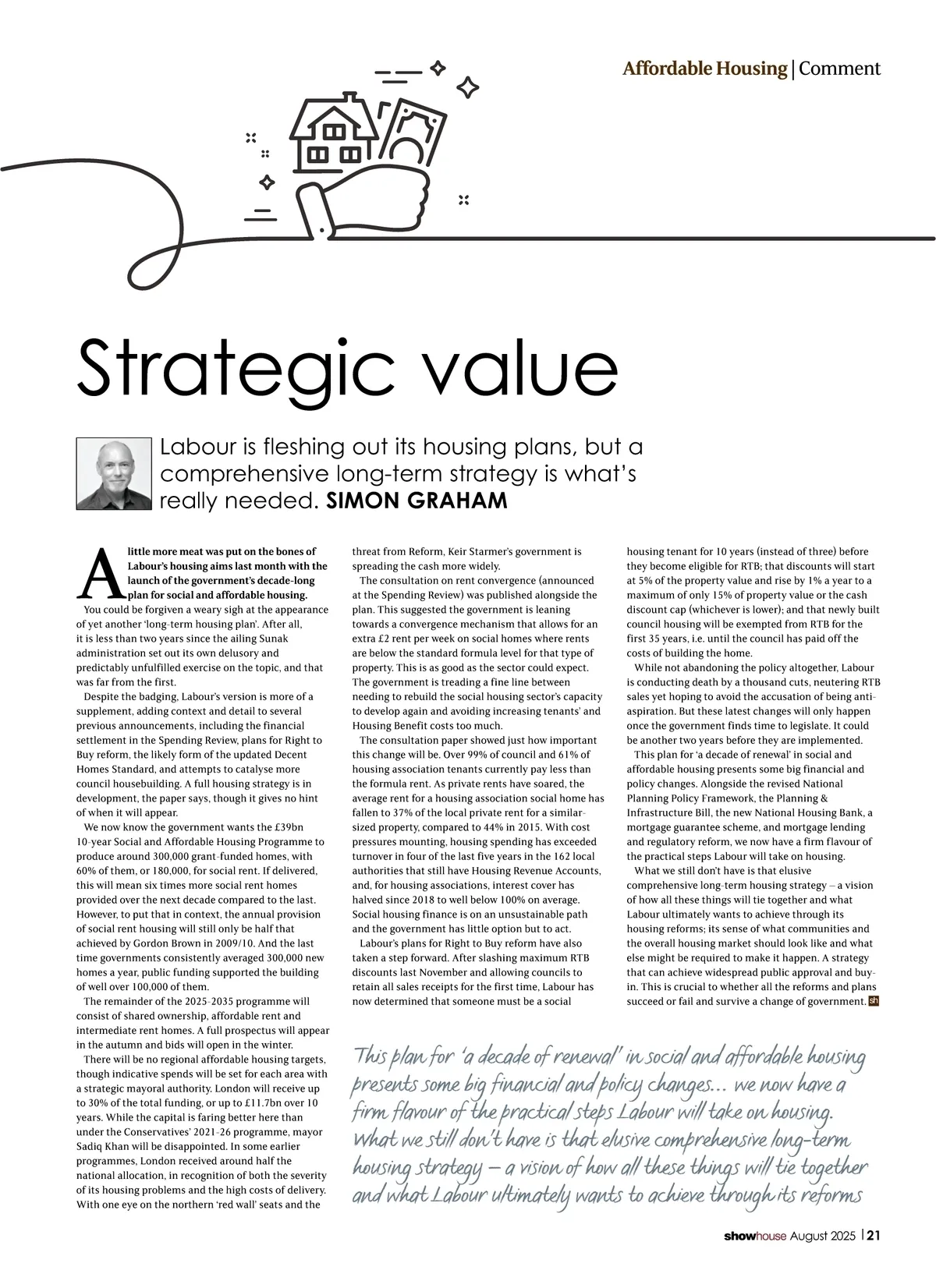 Affordable Housing | Comment

Strategic value

Labour is fleshing out its housing plans, but a comprehensive long-term strategy is what's really needed. SIMON GRAHAM

A little more meat was put on the bones of Labour's housing aims last month with the launch of the government's decade-long plan for social and affordable housing.

You could be forgiven a weary sigh at the appearance of yet another 'long-term housing plan'. After all, it is less than two years since the ailing Sunak administration set out its own delusory and predictably unfulfilled exercise on the topic, and that was far from the first.

Despite the badging, Labour's version is more of a supplement, adding context and detail to several previous announcements, including the financial settlement in the Spending Review, plans for Right to Buy reform, the likely form of the updated Decent Homes Standard, and attempts to catalyse more council housebuilding. A full housing strategy is in development, the paper says, though it gives no hint of when it will appear.

We now know the government wants the £39bn 10-year Social and Affordable Housing Programme to produce around 300,000 grant-funded homes, with 60% of them, or 180,000, for social rent. If delivered, this will mean six times more social rent homes provided over the next decade compared to the last. However, to put that in context, the annual provision of social rent housing will still only be half that achieved by Gordon Brown in 2009/10. And the last time governments consistently averaged 300,000 new homes a year, public funding supported the building of well over 100,000 of them.

The remainder of the 2025-2035 programme will consist of shared ownership, affordable rent and intermediate rent homes. A full prospectus will appear in the autumn and bids will open in the winter.

There will be no regional affordable housing targets, though indicative spends will be set for each area with a strategic mayoral authority. London will receive up to 30% of the total funding, or up to £11.7bn over 10 years. While the capital is faring better here than under the Conservatives' 2021-26 programme, mayor Sadiq Khan will be disappointed. In some earlier programmes, London received around half the national allocation, in recognition of both the severity of its housing problems and the high costs of delivery. With one eye on the northern 'red wall' seats and the threat from Reform, Keir Starmer's government is spreading the cash more widely.

The consultation on rent convergence (announced at the Spending Review) was published alongside the plan. This suggested the government is leaning towards a convergence mechanism that allows for an extra £2 rent per week on social homes where rents are below the standard formula level for that type of property. This is as good as the sector could expect. The government is treading a fine line between needing to rebuild the social housing sector's capacity to develop again and avoiding increasing tenants' and Housing Benefit costs too much.

The consultation paper showed just how important this change will be. Over 99% of council and 61% of housing association tenants currently pay less than the formula rent. As private rents have soared, the average rent for a housing association social home has fallen to 37% of the local private rent for a similar-sized property, compared to 44% in 2015. With cost pressures mounting, housing spending has exceeded turnover in four of the last five years in the 162 local authorities that still have Housing Revenue Accounts, and, for housing associations, interest cover has halved since 2018 to well below 100% on average. Social housing finance is on an unsustainable path and the government has little option but to act.

Labour's plans for Right to Buy reform have also taken a step forward. After slashing maximum RTB discounts last November and allowing councils to retain all sales receipts for the first time, Labour has now determined that someone must be a social housing tenant for 10 years (instead of three) before they become eligible for RTB; that discounts will start at 5% of the property value and rise by 1% a year to a maximum of only 15% of property value or the cash discount cap (whichever is lower); and that newly built council housing will be exempted from RTB for the first 35 years, i.e. until the council has paid off the costs of building the home.

While not abandoning the policy altogether, Labour is conducting death by a thousand cuts, neutering RTB sales yet hoping to avoid the accusation of being anti-aspiration. But these latest changes will only happen once the government finds time to legislate. It could be another two years before they are implemented.

This plan for 'a decade of renewal' in social and affordable housing presents some big financial and policy changes. Alongside the revised National Planning Policy Framework, the Planning & Infrastructure Bill, the new National Housing Bank, a mortgage guarantee scheme, and mortgage lending and regulatory reform, we now have a firm flavour of the practical steps Labour will take on housing.

What we still don't have is that elusive comprehensive long-term housing strategy – a vision of how all these things will tie together and what Labour ultimately wants to achieve through its housing reforms; its sense of what communities and the overall housing market should look like and what else might be required to make it happen. A strategy that can achieve widespread public approval and buy-in. This is crucial to whether all the reforms and plans succeed or fail and survive a change of government. sh

This plan for 'a decade of renewal' in social and affordable housing presents some big financial and policy changes... we now have a firm flavour of the practical steps Labour will take on housing. What we still don't have is that elusive comprehensive long-term housing strategy – a vision of how all these things will tie together and what Labour ultimately wants to achieve through its reforms

showhouse August 2025 | 21